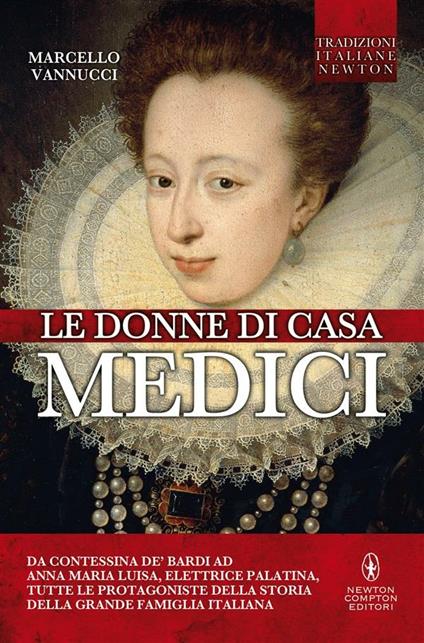 MARCELLO VANNUCCI

TRADIZIONI ITALIANE NEWTON

LE DONNE DI CASA
MEDICI

DA CONTESSINA DE' BARDI AD ANNA MARIA LUISA, ELETTRICE PALATINA, TUTTE LE PROTAGONISTE DELLA STORIA DELLA GRANDE FAMIGLIA ITALIANA

NEWTON COMPTON EDITORI